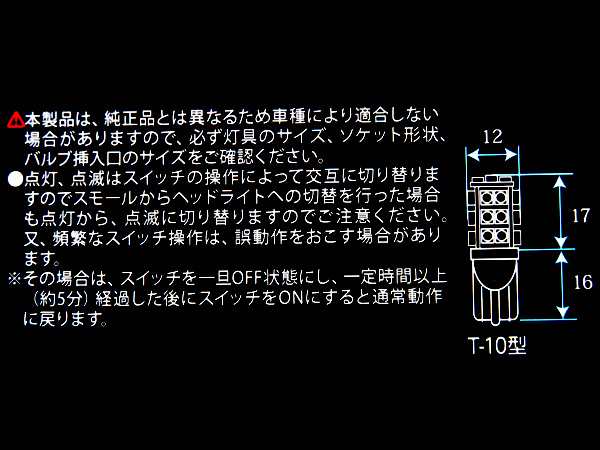 本製品は、純正品とは異なるため車種により適合しない場合がありますので、必ず灯具のサイズ、ソケット形状、バルブ挿入口のサイズをご確認ください。

●点灯、点滅はスイッチの操作によって交互に切り替りますのでスモールからヘッドライトへの切替を行った場合も点灯から、点滅に切り替りますのでご注意ください。又、頻繁なスイッチ操作は、誤動作をおこす場合があります。

※その場合は、スイッチを一旦OFF状態にし、一定時間以上（約5分）経過した後にスイッチをONにすると通常動作に戻ります。

12

17

16

T-10型